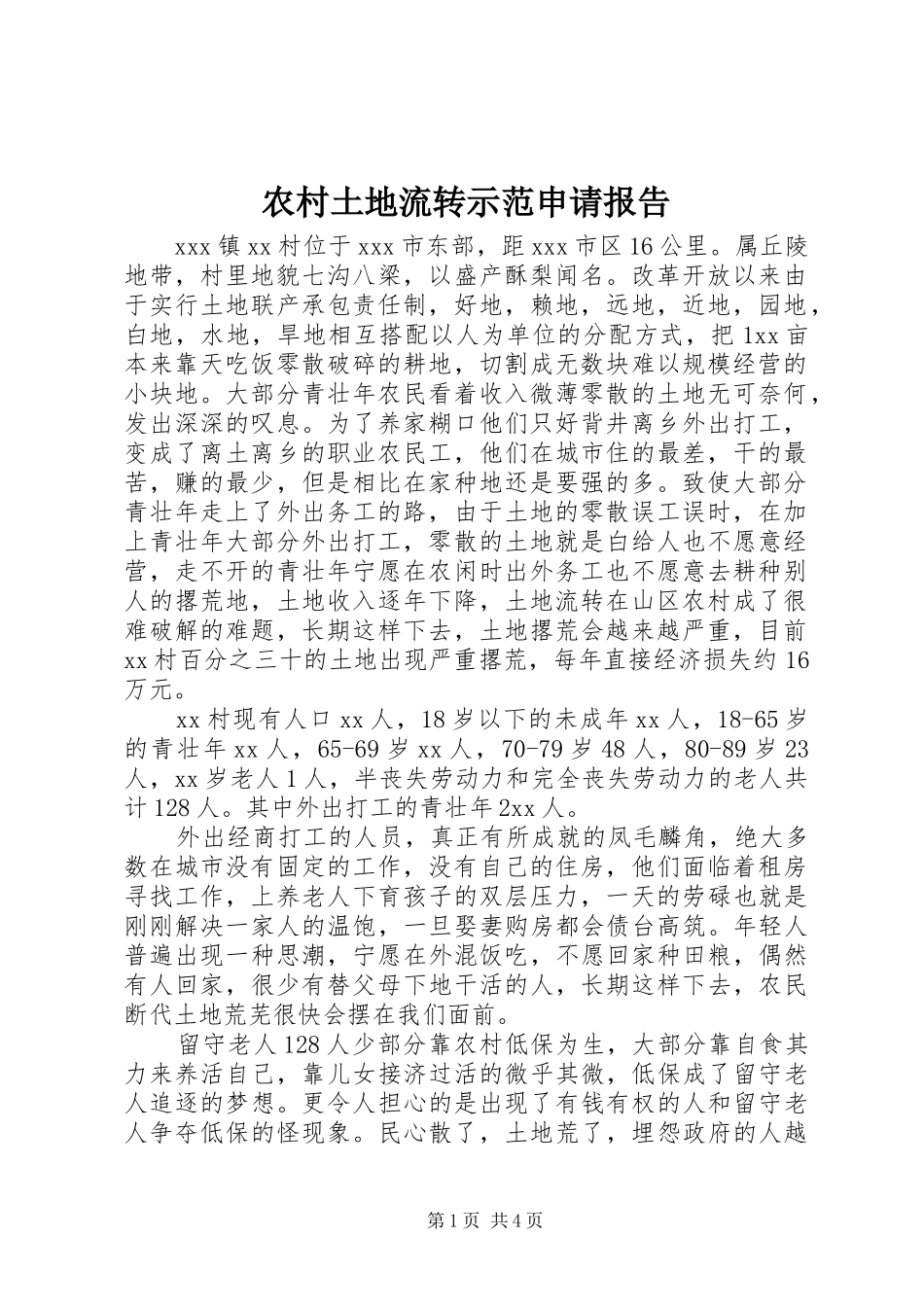 农村土地流转示范申请报告

xxx 镇 xx 村位于 xxx 市东部，距 xxx 市区 16 公里。属丘陵地带，村里地貌七沟八梁，以盛产酥梨闻名。改革开放以来由于实行土地联产承包责任制，好地，赖地，远地，近地，园地，白地，水地，旱地相互搭配以人为单位的分配方式，把 1xx 亩本来靠天吃饭零散破碎的耕地，切割成无数块难以规模经营的小块地。大部分青壮年农民看着收入微薄零散的土地无可奈何，发出深深的叹息。为了养家糊口他们只好背井离乡外出打工，变成了离土离乡的职业农民工，他们在城市住的最差，干的最苦，赚的最少，但是相比在家种地还是要强的多。致使大部分青壮年走上了外出务工的路，由于土地的零散误工误时，在加上青壮年大部分外出打工，零散的土地就是白给人也不愿意经营，走不开的青壮年宁愿在农闲时出外务工也不愿意去耕种别人的撂荒地，土地收入逐年下降，土地流转在山区农村成了很难破解的难题，长期这样下去，土地撂荒会越来越严重，目前 xx 村百分之三十的土地出现严重撂荒，每年直接经济损失约 16 万元。

xx 村现有人口 xx 人，18 岁以下的未成年 xx 人，18-65 岁的青壮年 xx 人，65-69 岁 xx 人，70-79 岁 48 人，80-89 岁 23 人，xx 岁老人 1 人，半丧失劳动力和完全丧失劳动力的老人共计 128 人。其中外出打工的青壮年 2xx 人。

外出经商打工的人员，真正有所成就的凤毛麟角，绝大多数在城市没有固定的工作，没有自己的住房，他们面临着租房寻找工作，上养老人下育孩子的双层压力，一天的劳碌也就是刚刚解决一家人的温饱，一旦娶妻购房都会债台高筑。年轻人普遍出现一种思潮，宁愿在外混饭吃，不愿回家种田粮，偶然有人回家，很少有替父母下地干活的人，长期这样下去，农民断代土地荒芜很快会摆在我们面前。

留守老人 128 人少部分靠农村低保为生，大部分靠自食其力来养活自己，靠儿女接济过活的微乎其微，低保成了留守老人追逐的梦想。更令人担心的是出现了有钱有权的人和留守老人争夺低保的怪现象。民心散了，土地荒了，埋怨政府的人越

第 1 页 共 4 页